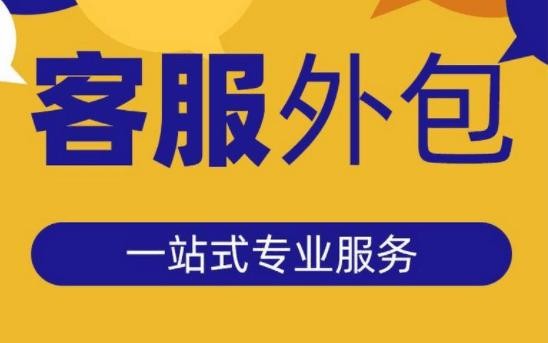 客服外包

一站式专业服务